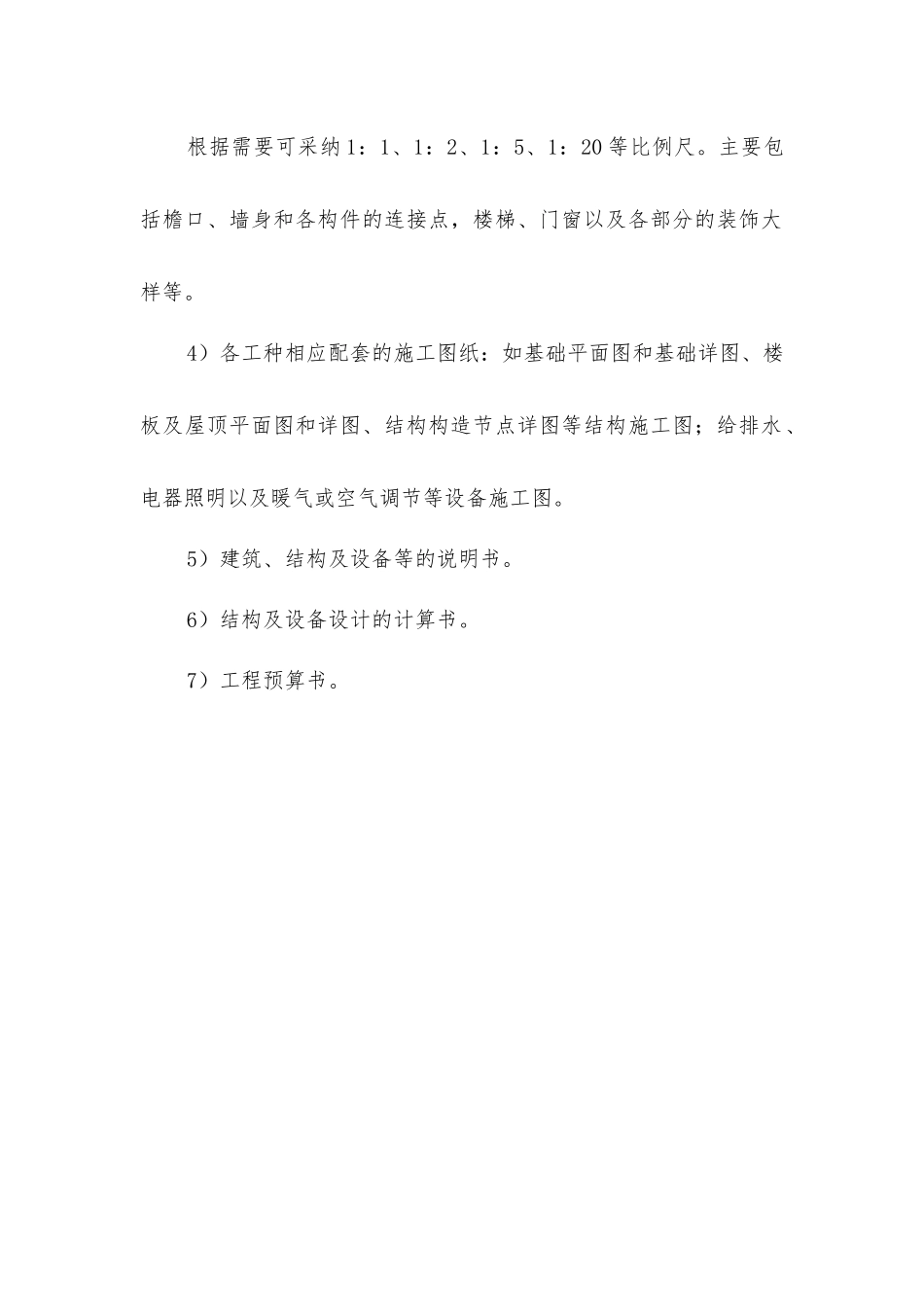 根据需要可采纳1：1、1：2、1：5、1：20等比例尺。主要包括檐口、墙身和各构件的连接点，楼梯、门窗以及各部分的装饰大样等。

4）各工种相应配套的施工图纸：如基础平面图和基础详图、楼板及屋顶平面图和详图、结构构造节点详图等结构施工图；给排水、电器照明以及暖气或空气调节等设备施工图。

5）建筑、结构及设备等的说明书。

6）结构及设备设计的计算书。

7）工程预算书。